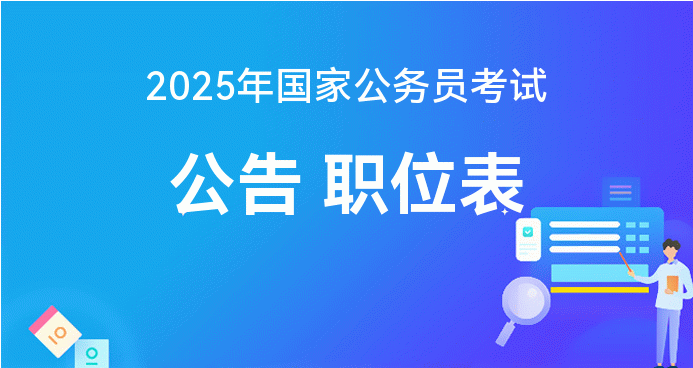 2025年国家公务员考试

公告 职位表